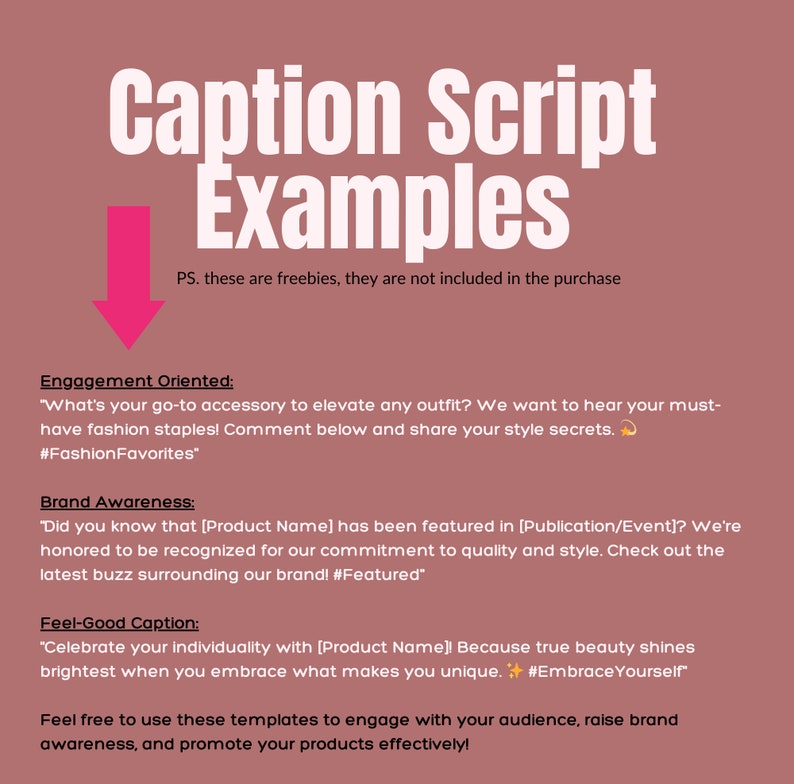 Caption Script Examples

PS. these are freebies, they are not included in the purchase

Engagement Oriented:
"What's your go-to accessory to elevate any outfit? We want to hear your must-have fashion staples! Comment below and share your style secrets. 💫 #FashionFavorites"

Brand Awareness:
"Did you know that [Product Name] has been featured in [Publication/Event]? We're honored to be recognized for our commitment to quality and style. Check out the latest buzz surrounding our brand! #Featured"

Feel-Good Caption:
"Celebrate your individuality with [Product Name]! Because true beauty shines brightest when you embrace what makes you unique. ✨ #EmbraceYourself"

Feel free to use these templates to engage with your audience, raise brand awareness, and promote your products effectively!